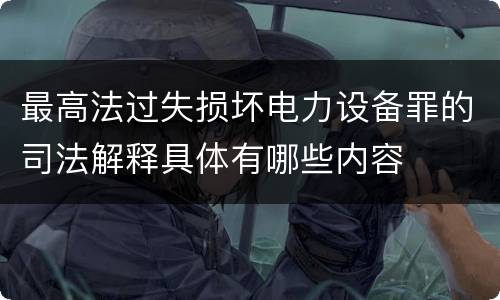 最高法过失损坏电力设备罪的司法解释具体有哪些内容